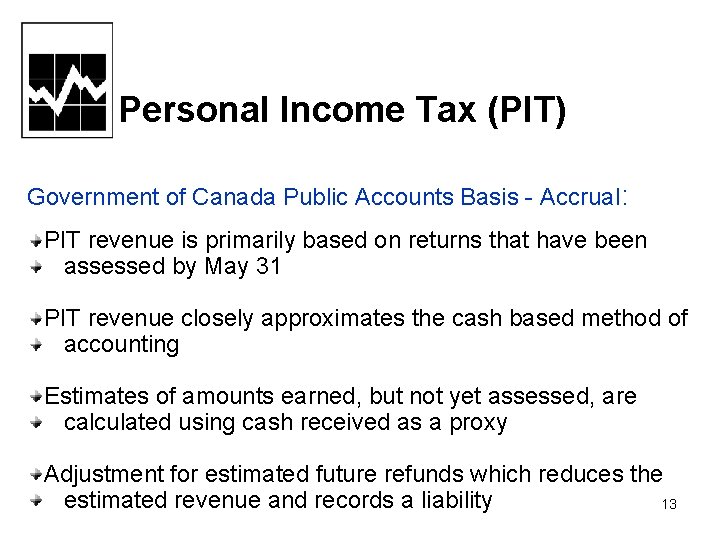 Personal Income Tax (PIT)

Government of Canada Public Accounts Basis - Accrual:

PIT revenue is primarily based on returns that have been assessed by May 31

PIT revenue closely approximates the cash based method of accounting

Estimates of amounts earned, but not yet assessed, are calculated using cash received as a proxy

Adjustment for estimated future refunds which reduces the estimated revenue and records a liability

13